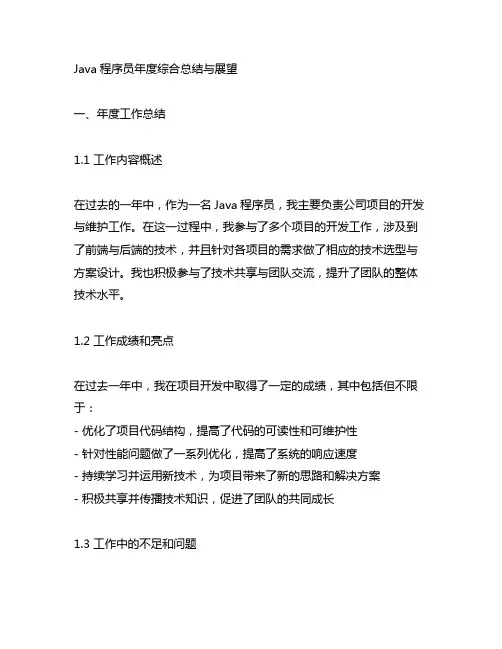 Java 程序员年度综合总结与展望

一、年度工作总结

1.1 工作内容概述

在过去的一年中，作为一名 Java 程序员，我主要负责公司项目的开发与维护工作。在这一过程中，我参与了多个项目的开发工作，涉及到了前端与后端的技术，并且针对各项目的需求做了相应的技术选型与方案设计。我也积极参与了技术共享与团队交流，提升了团队的整体技术水平。

1.2 工作成绩和亮点

在过去一年中，我在项目开发中取得了一定的成绩，其中包括但不限于：
- 优化了项目代码结构，提高了代码的可读性和可维护性
- 针对性能问题做了一系列优化，提高了系统的响应速度
- 持续学习并运用新技术，为项目带来了新的思路和解决方案
- 积极共享并传播技术知识，促进了团队的共同成长

1.3 工作中的不足和问题